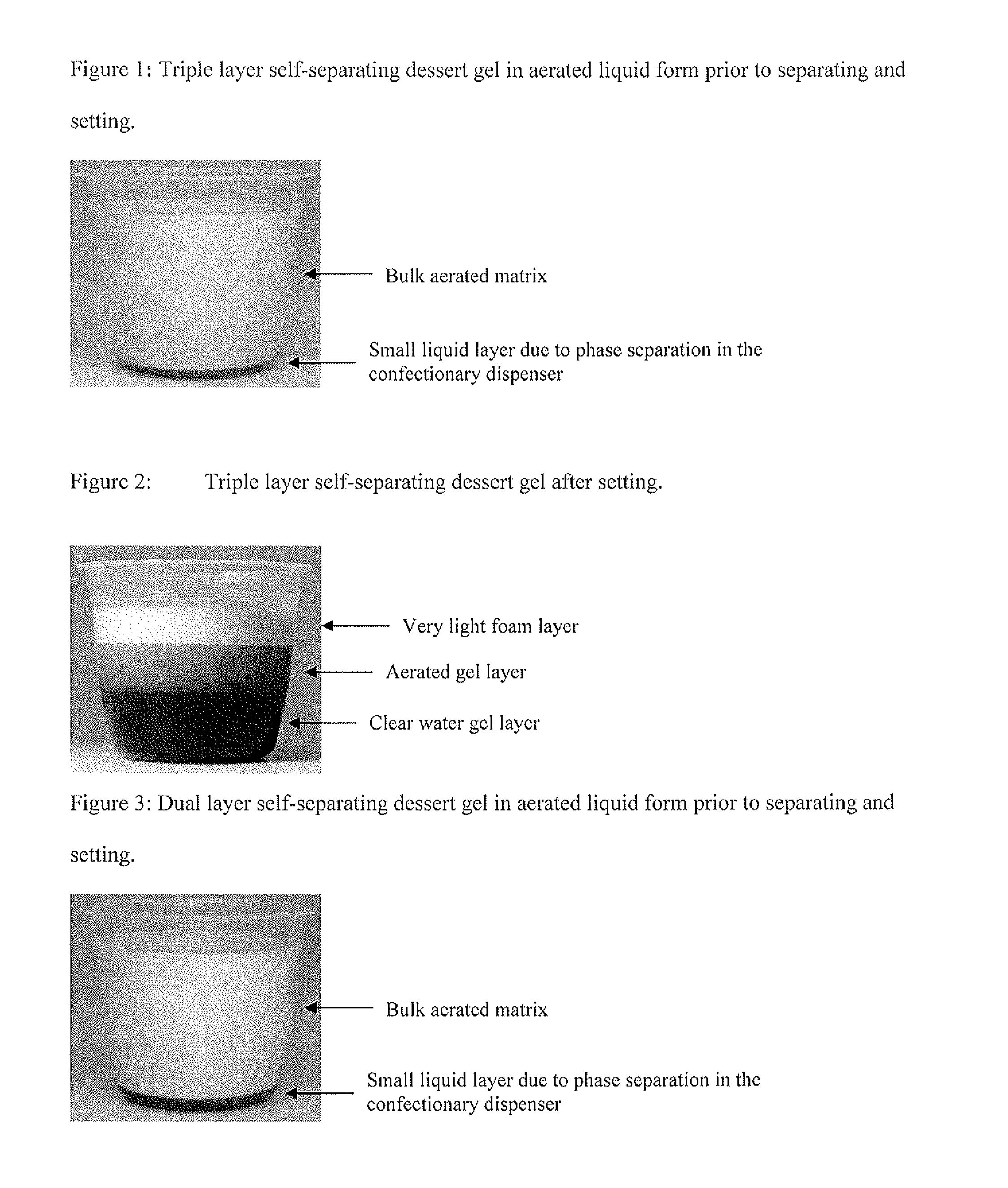 Figure 1: Triple layer self-separating dessert gel in aerated liquid form prior to separating and setting.

Bulk aerated matrix

Small liquid layer due to phase separation in the confectionary dispenser

Figure 2: Triple layer self-separating dessert gel after setting.

Very light foam layer

Aerated gel layer

Clear water gel layer

Figure 3: Dual layer self-separating dessert gel in aerated liquid form prior to separating and setting.

Bulk aerated matrix

Small liquid layer due to phase separation in the confectionary dispenser